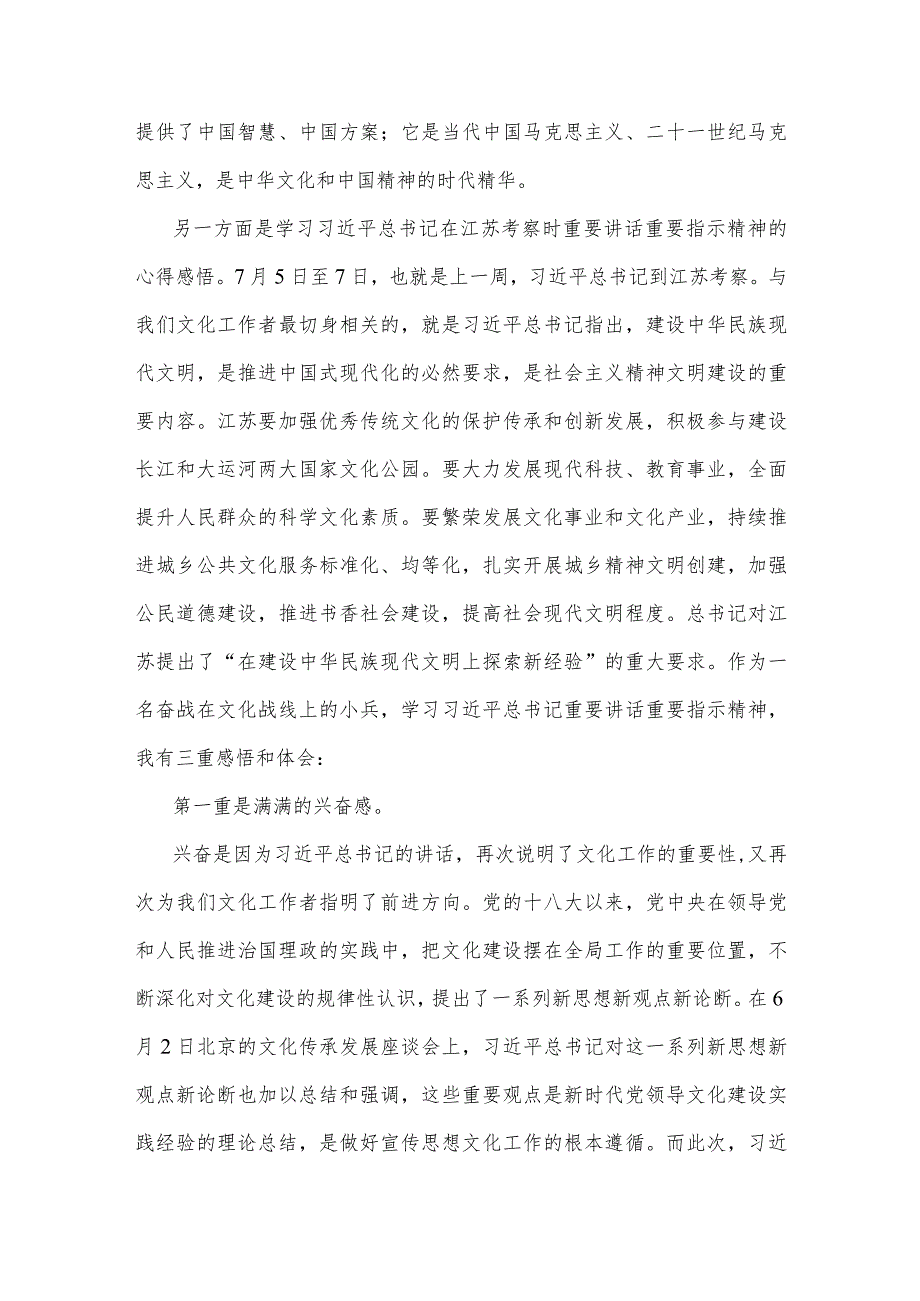 提供了中国智慧、中国方案；它是当代中国马克思主义、二十一世纪马克思主义，是中华文化和中国精神的时代精华。

另一方面是学习习近平总书记在江苏考察时重要讲话重要指示精神的心得感悟。7月5日至7日，也就是上一周，习近平总书记到江苏考察。与我们文化工作者最切身相关的，就是习近平总书记指出，建设中华民族现代文明，是推进中国式现代化的必然要求，是社会主义精神文明建设的重要内容。江苏要加强优秀传统文化的保护传承和创新发展，积极参与建设长江和大运河两大国家文化公园。要大力发展现代科技、教育事业，全面提升人民群众的科学文化素质。要繁荣发展文化事业和文化产业，持续推进城乡公共文化服务标准化、均等化，扎实开展城乡精神文明创建，加强公民道德建设，推进书香社会建设，提高社会现代文明程度。总书记对江苏提出了“在建设中华民族现代文明上探索新经验”的重大要求。作为一名奋战在文化战线上的小兵，学习习近平总书记重要讲话重要指示精神，我有三重感悟和体会：

第一重是满满的兴奋感。

兴奋是因为习近平总书记的讲话，再次说明了文化工作的重要性,又再次为我们文化工作者指明了前进方向。党的十八大以来，党中央在领导党和人民推进治国理政的实践中，把文化建设摆在全局工作的重要位置，不断深化对文化建设的规律性认识，提出了一系列新思想新观点新论断。在6月2日北京的文化传承发展座谈会上，习近平总书记对这一系列新思想新观点新论断也加以总结和强调，这些重要观点是新时代党领导文化建设实践经验的理论总结，是做好宣传思想文化工作的根本遵循。而此次，习近